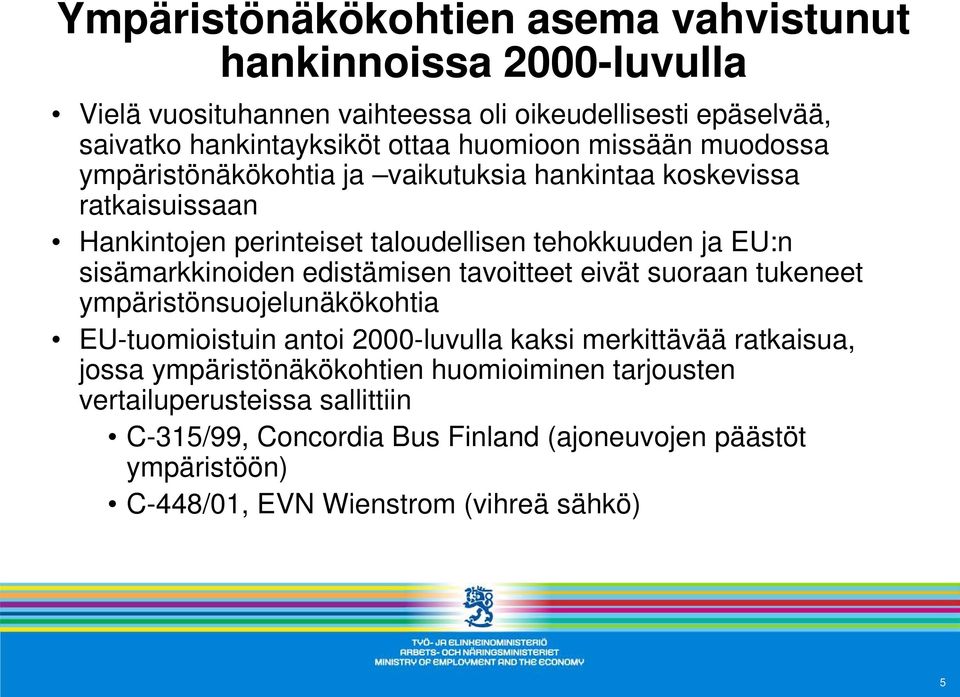 Ympäristönäkökohtien asema vahvistunut hankinnoissa 2000-luvulla

• Vielä vuosituhannen vaihteessa oli oikeudellisesti epäselvää, saivatko hankintayksiköt ottaa huomioon missään muodossa ympäristönäkökohtia ja –vaikutuksia hankintaa koskevissa ratkaisuissaan

• Hankintojen perinteiset taloudellisen tehokkuuden ja EU:n sisämarkkinoiden edistämisen tavoitteet eivät suoraan tukeneet ympäristönsuojelunäkökohtia

• EU-tuomioistuin antoi 2000-luvulla kaksi merkittävää ratkaisua, jossa ympäristönäkökohtien huomioiminen tarjousten vertailuperusteissa sallittiin

• C-315/99, Concordia Bus Finland (ajoneuvojen päästöt ympäristöön)

• C-448/01, EVN Wienstrom (vihreä sähkö)

TYÖ- JA ELINKEINOMINISTERIÖ
ARBETS- OCH NÄRINGSMINISTERIET
MINISTRY OF EMPLOYMENT AND THE ECONOMY

5